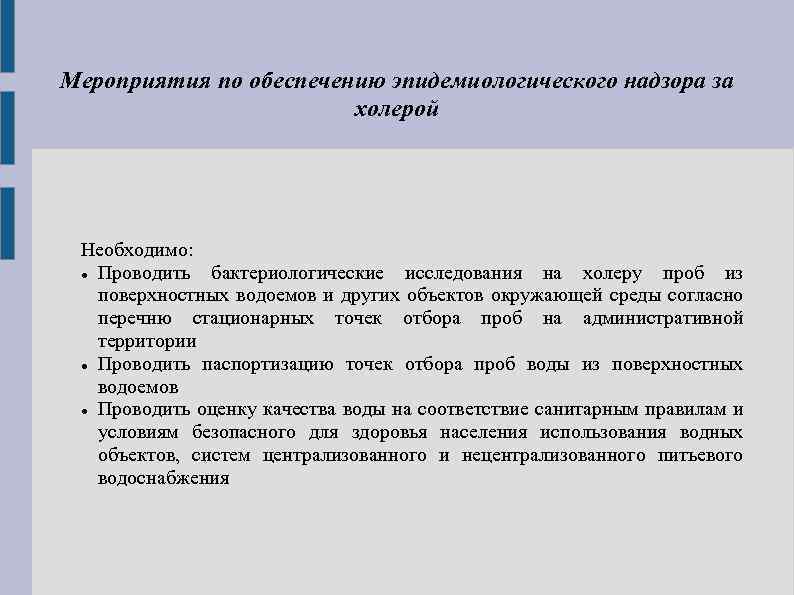 Мероприятия по обеспечению эпидемиологического надзора за холерой

Необходимо:
- Проводить бактериологические исследования на холеру проб из поверхностных водоемов и других объектов окружающей среды согласно перечню стационарных точек отбора проб на административной территории
- Проводить паспортизацию точек отбора проб воды из поверхностных водоемов
- Проводить оценку качества воды на соответствие санитарным правилам и условиям безопасного для здоровья населения использования водных объектов, систем централизованного и нецентрализованного питьевого водоснабжения